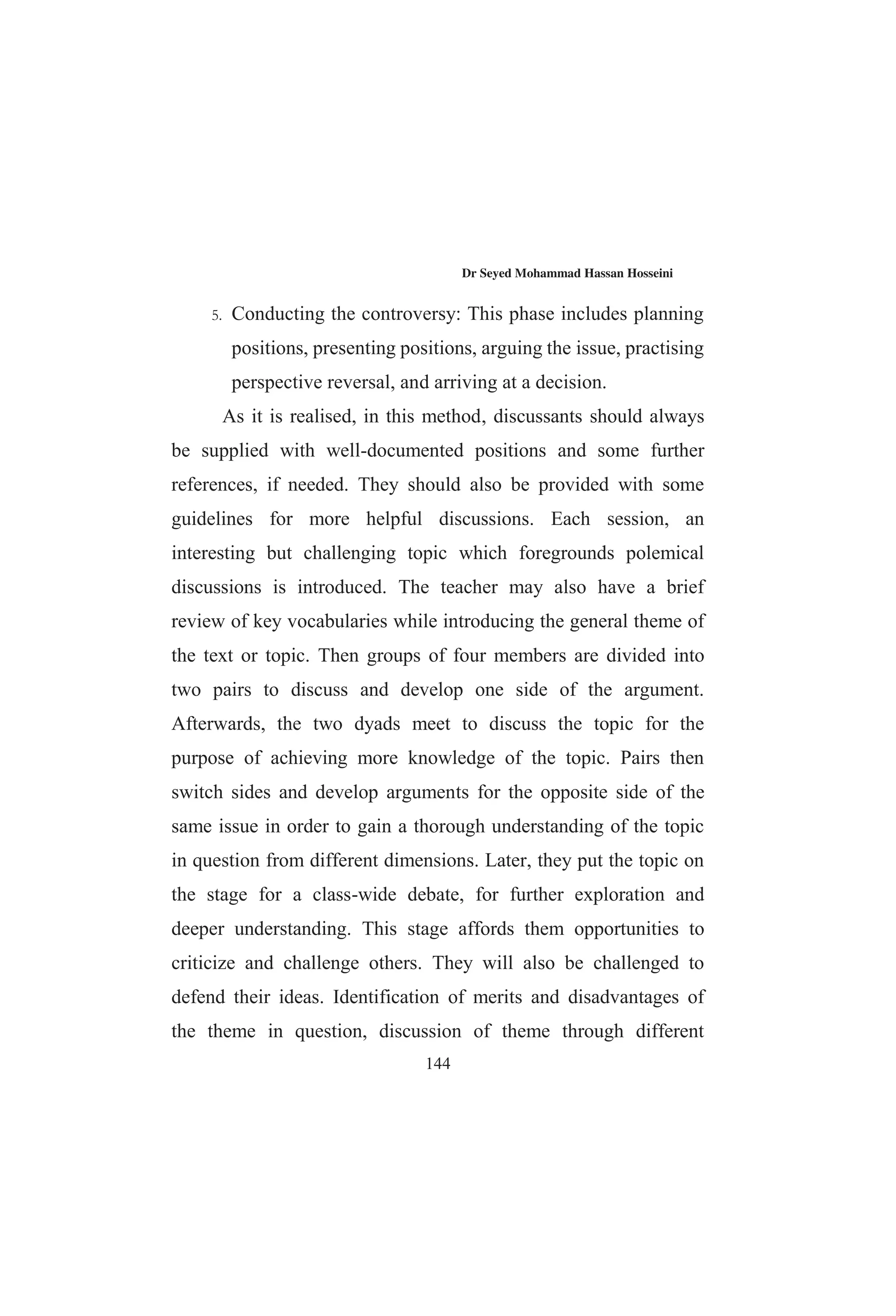 Dr Seyed Mohammad Hassan Hosseini

5. Conducting the controversy: This phase includes planning positions, presenting positions, arguing the issue, practising perspective reversal, and arriving at a decision.

As it is realised, in this method, discussants should always be supplied with well-documented positions and some further references, if needed. They should also be provided with some guidelines for more helpful discussions. Each session, an interesting but challenging topic which foregrounds polemical discussions is introduced. The teacher may also have a brief review of key vocabularies while introducing the general theme of the text or topic. Then groups of four members are divided into two pairs to discuss and develop one side of the argument. Afterwards, the two dyads meet to discuss the topic for the purpose of achieving more knowledge of the topic. Pairs then switch sides and develop arguments for the opposite side of the same issue in order to gain a thorough understanding of the topic in question from different dimensions. Later, they put the topic on the stage for a class-wide debate, for further exploration and deeper understanding. This stage affords them opportunities to criticize and challenge others. They will also be challenged to defend their ideas. Identification of merits and disadvantages of the theme in question, discussion of theme through different

144